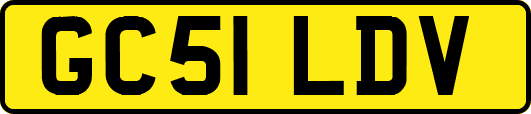 GC51 LDV